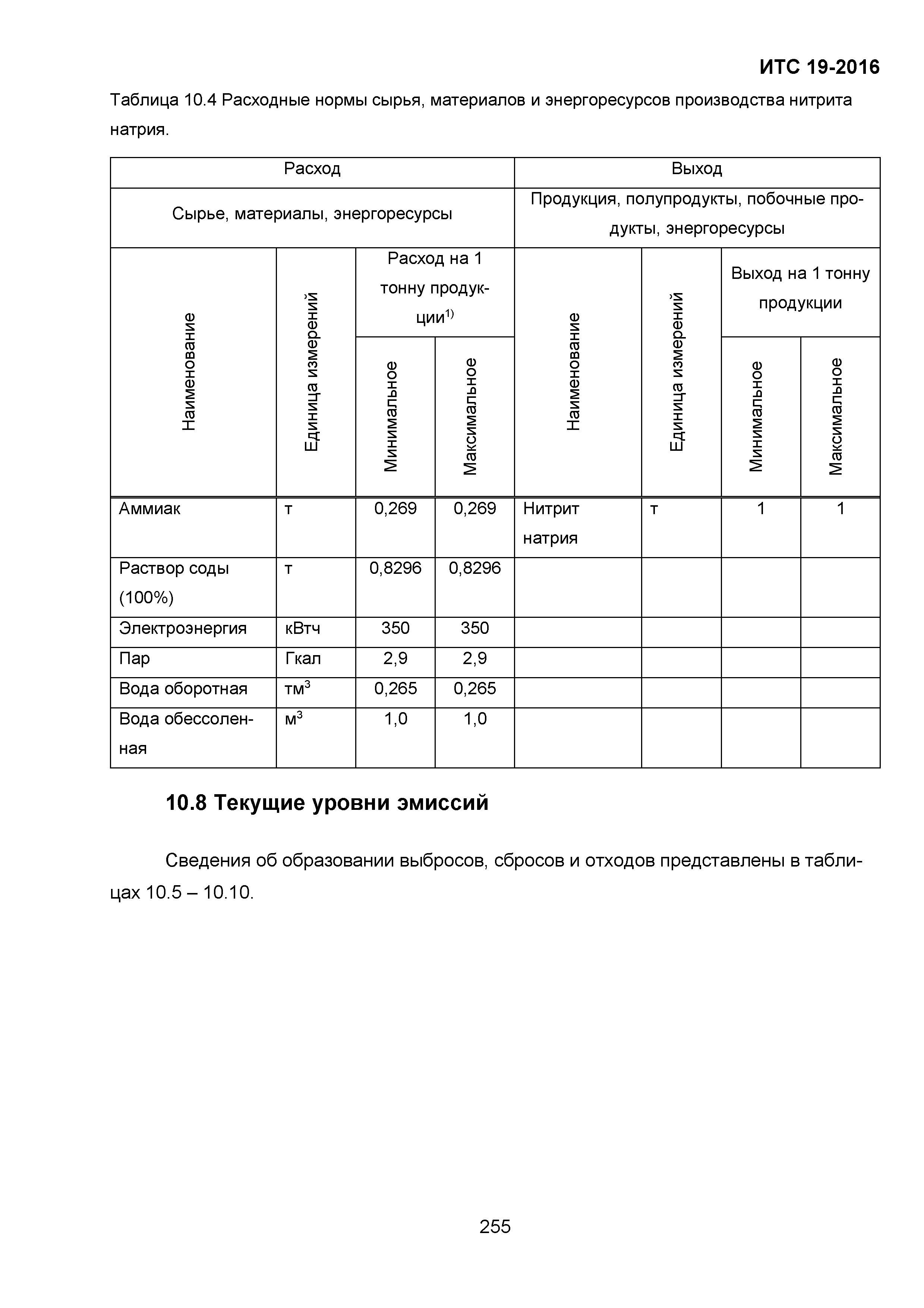 ИТС 19-2016

Таблица 10.4 Расходные нормы сырья, материалов и энергоресурсов производства нитрита натрия.

| Расход | | | | Выход | | | |
|---|---|---|---|---|---|---|---|
| Сырье, материалы, энергоресурсы | | | | Продукция, полупродукты, побочные продукты, энергоресурсы | | | |
| Наименование | Единица измерений | Расход на 1 тонну продукции$^{1)}$ | | Наименование | Единица измерений | Выход на 1 тонну продукции | |
| | | Минимальное | Максимальное | | | Минимальное | Максимальное |
| Аммиак | т | 0,269 | 0,269 | Нитрит натрия | т | 1 | 1 |
| Раствор соды (100%) | т | 0,8296 | 0,8296 | | | | |
| Электроэнергия | кВтч | 350 | 350 | | | | |
| Пар | Гкал | 2,9 | 2,9 | | | | |
| Вода оборотная | тм$^3$ | 0,265 | 0,265 | | | | |
| Вода обессоленная | м$^3$ | 1,0 | 1,0 | | | | |

10.8 Текущие уровни эмиссий

Сведения об образовании выбросов, сбросов и отходов представлены в таблицах 10.5 – 10.10.

255